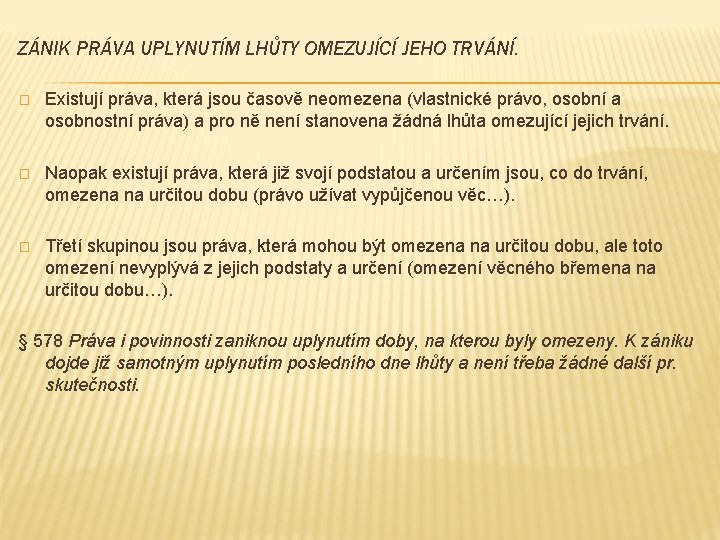 ZÁNIK PRÁVA UPLYNUTÍM LHŮTY OMEZUJÍCÍ JEHO TRVÁNÍ.

Existují práva, která jsou časově neomezena (vlastnické právo, osobní a osobnostní práva) a pro ně není stanovena žádná lhůta omezující jejich trvání.

Naopak existují práva, která již svojí podstatou a určením jsou, co do trvání, omezena na určitou dobu (právo užívat vypůjčenou věc…).

Třetí skupinou jsou práva, která mohou být omezena na určitou dobu, ale toto omezení nevyplývá z jejich podstaty a určení (omezení věcného břemena na určitou dobu…).

§ 578 Práva i povinnosti zaniknou uplynutím doby, na kterou byly omezeny. K zániku dojde již samotným uplynutím posledního dne lhůty a není třeba žádné další pr. skutečnosti.